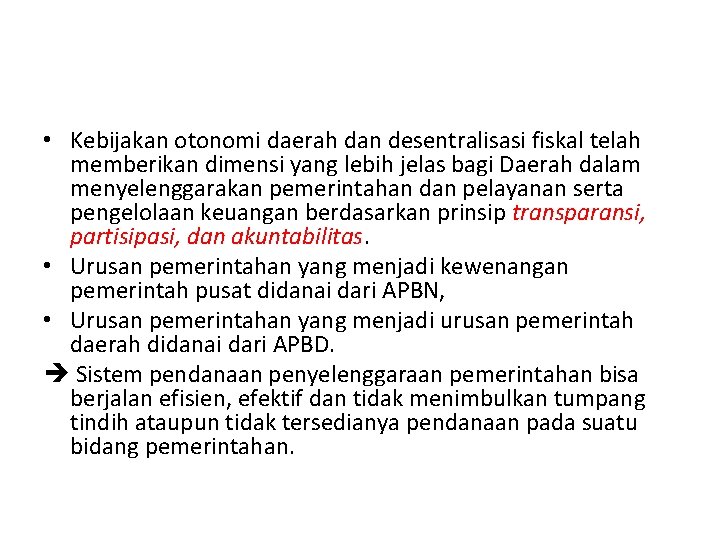 • Kebijakan otonomi daerah dan desentralisasi fiskal telah memberikan dimensi yang lebih jelas bagi Daerah dalam menyelenggarakan pemerintahan dan pelayanan serta pengelolaan keuangan berdasarkan prinsip transparansi, partisipasi, dan akuntabilitas.
• Urusan pemerintahan yang menjadi kewenangan pemerintah pusat didanai dari APBN,
• Urusan pemerintahan yang menjadi urusan pemerintah daerah didanai dari APBD.
➔ Sistem pendanaan penyelenggaraan pemerintahan bisa berjalan efisien, efektif dan tidak menimbulkan tumpang tindih ataupun tidak tersedianya pendanaan pada suatu bidang pemerintahan.